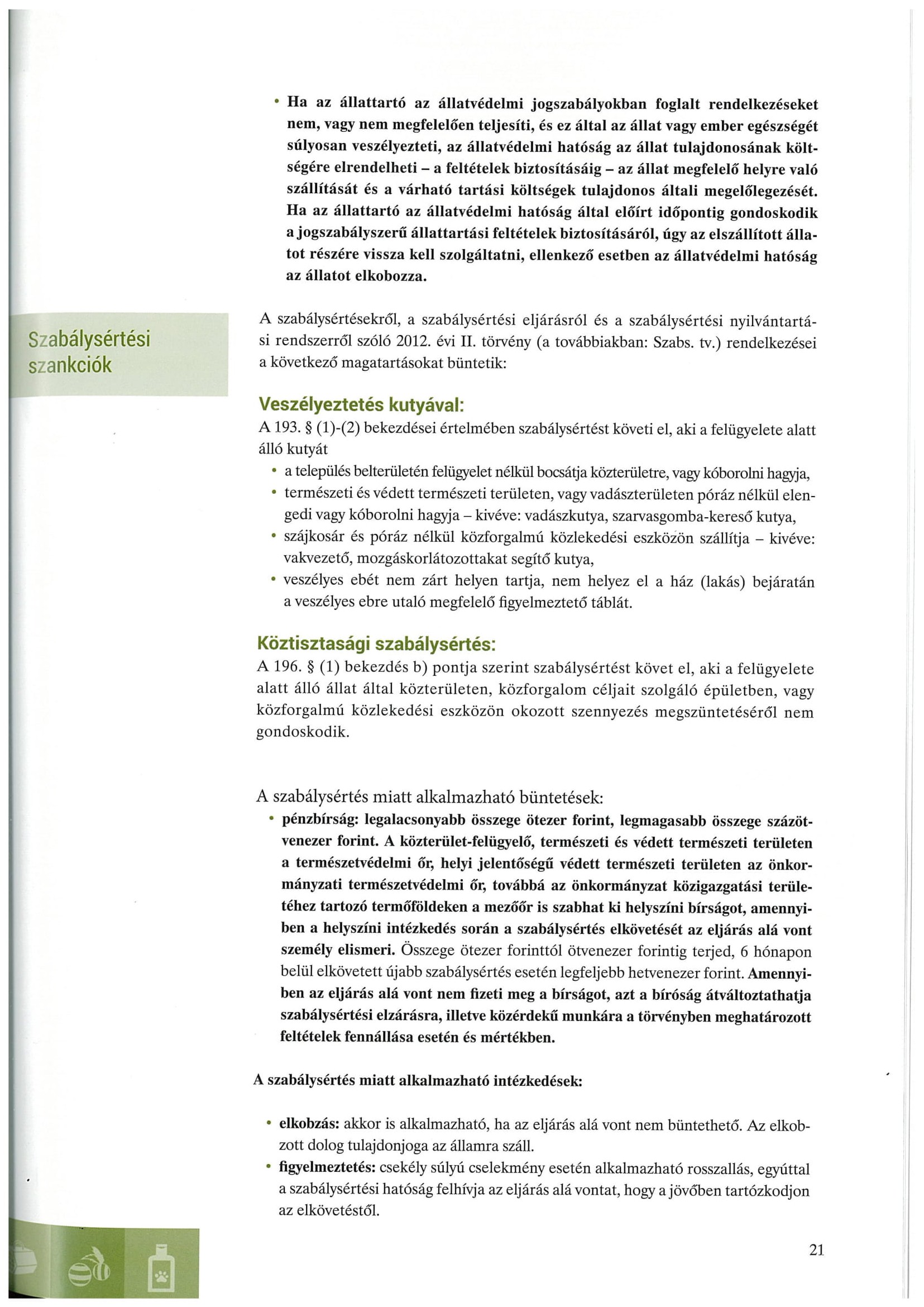 • Ha az állattartó az állatvédelmi jogszabályokban foglalt rendelkezéseket nem, vagy nem megfelelően teljesíti, és ez által az állat vagy ember egészségét súlyosan veszélyezteti, az állatvédelmi hatóság az állat tulajdonosának költségére elrendelheti – a feltételek biztosításáig – az állat megfelelő helyre való szállítását és a várható tartási költségek tulajdonos általi megelőlegezését. Ha az állattartó az állatvédelmi hatóság által előírt időpontig gondoskodik a jogszabályszerű állattartási feltételek biztosításáról, úgy az elszállított állatot részére vissza kell szolgáltatni, ellenkező esetben az állatvédelmi hatóság az állatot elkobozza.

Szabálysértési szankciók

A szabálysértésekről, a szabálysértési eljárásról és a szabálysértési nyilvántartási rendszerről szóló 2012. évi II. törvény (a továbbiakban: Szabs. tv.) rendelkezései a következő magatartásokat büntetik:

Veszélyeztetés kutyával:
A 193. § (1)-(2) bekezdései értelmében szabálysértést követi el, aki a felügyelete alatt álló kutyát
• a település belterületén felügyelet nélkül bocsátja közterületre, vagy kóborolni hagyja,
• természeti és védett természeti területen, vagy vadászterületen póráz nélkül elengedi vagy kóborolni hagyja – kivéve: vadászkutya, szarvasgomba-kereső kutya,
• szájkosár és póráz nélkül közforgalmú közlekedési eszközön szállítja – kivéve: vakvezető, mozgáskorlátozottakat segítő kutya,
• veszélyes ebét nem zárt helyen tartja, nem helyez el a ház (lakás) bejáratán a veszélyes ebre utaló megfelelő figyelmeztető táblát.

Köztisztasági szabálysértés:
A 196. § (1) bekezdés b) pontja szerint szabálysértést követ el, aki a felügyelete alatt álló állat által közterületen, közforgalom céljait szolgáló épületben, vagy közforgalmú közlekedési eszközön okozott szennyezés megszüntetéséről nem gondoskodik.

A szabálysértés miatt alkalmazható büntetések:
• pénzbírság: legalacsonyabb összege ötezer forint, legmagasabb összege százötvenezer forint. A közterület-felügyelő, természeti és védett természeti területen a természetvédelmi őr, helyi jelentőségű védett természeti területen az önkormányzati természetvédelmi őr, továbbá az önkormányzat közigazgatási területéhez tartozó termőföldeken a mezőőr is szabhat ki helyszíni bírságot, amennyiben a helyszíni intézkedés során a szabálysértés elkövetését az eljárás alá vont személy elismeri. Összege ötezer forinttól ötvenezer forintig terjed, 6 hónapon belül elkövetett újabb szabálysértés esetén legfeljebb hetvenezer forint. Amennyiben az eljárás alá vont nem fizeti meg a bírságot, azt a bíróság átváltoztathatja szabálysértési elzárásra, illetve közérdekű munkára a törvényben meghatározott feltételek fennállása esetén és mértékben.

A szabálysértés miatt alkalmazható intézkedések:

• elkobzás: akkor is alkalmazható, ha az eljárás alá vont nem büntethető. Az elkobzott dolog tulajdonjoga az államra száll.
• figyelmeztetés: csekély súlyú cselekmény esetén alkalmazható rosszallás, egyúttal a szabálysértési hatóság felhívja az eljárás alá vontat, hogy a jövőben tartózkodjon az elkövetéstől.

21